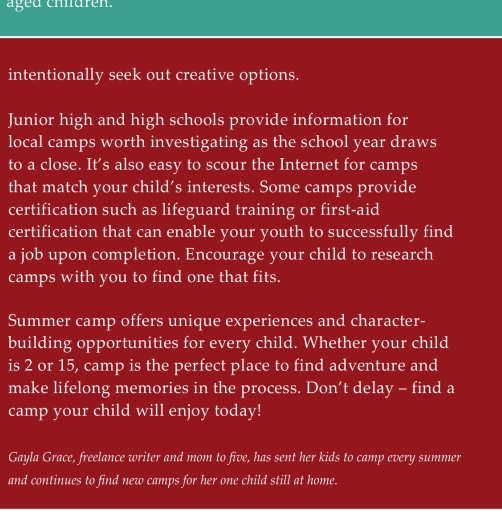 aged children.

intentionally seek out creative options.

Junior high and high schools provide information for local camps worth investigating as the school year draws to a close. It's also easy to scour the Internet for camps that match your child's interests. Some camps provide certification such as lifeguard training or first-aid certification that can enable your youth to successfully find a job upon completion. Encourage your child to research camps with you to find one that fits.

Summer camp offers unique experiences and character-building opportunities for every child. Whether your child is 2 or 15, camp is the perfect place to find adventure and make lifelong memories in the process. Don't delay – find a camp your child will enjoy today!

Gayla Grace, freelance writer and mom to five, has sent her kids to camp every summer and continues to find new camps for her one child still at home.